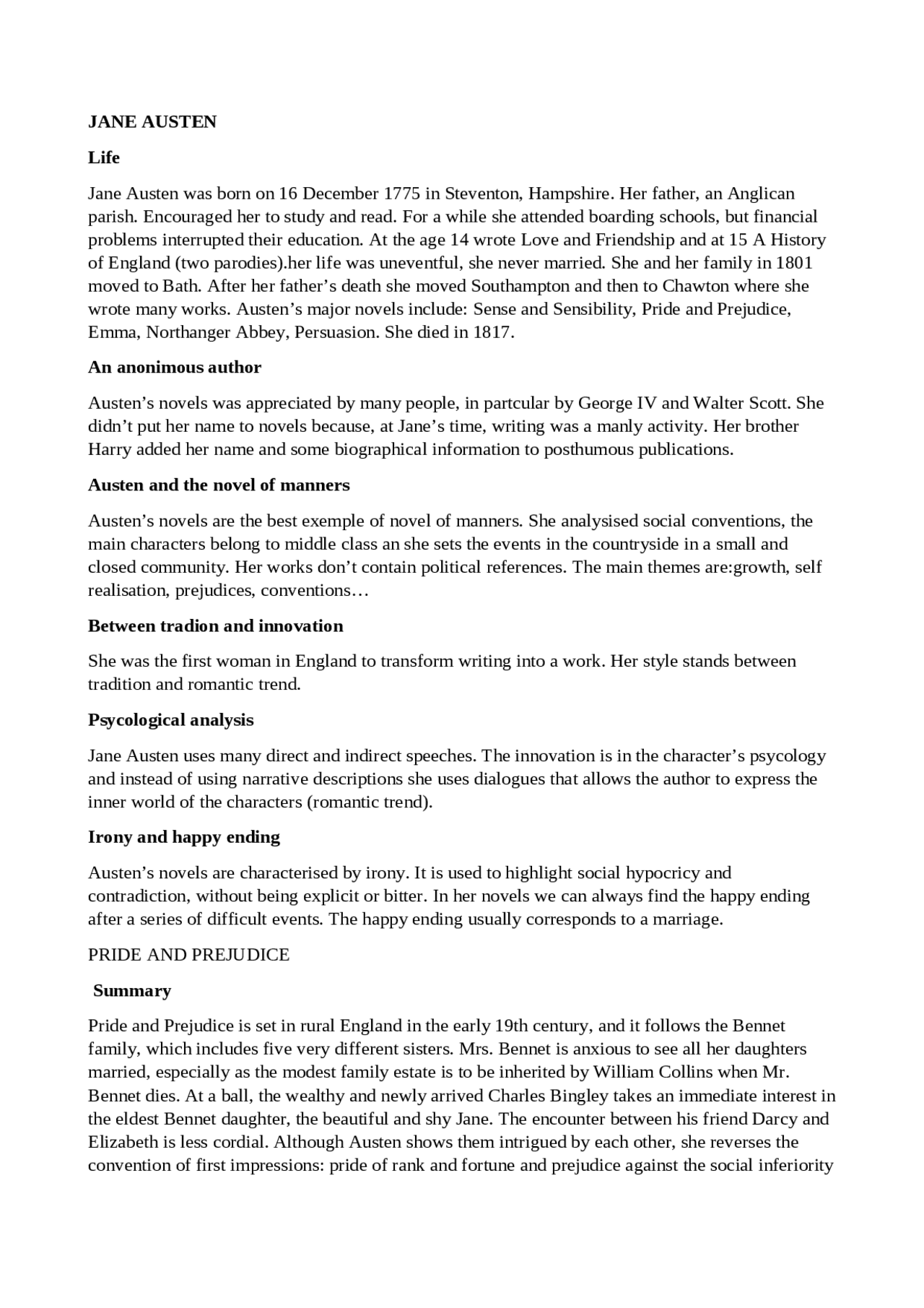 JANE AUSTEN

Life

Jane Austen was born on 16 December 1775 in Steventon, Hampshire. Her father, an Anglican parish. Encouraged her to study and read. For a while she attended boarding schools, but financial problems interrupted their education. At the age 14 wrote Love and Friendship and at 15 A History of England (two parodies).her life was uneventful, she never married. She and her family in 1801 moved to Bath. After her father's death she moved Southampton and then to Chawton where she wrote many works. Austen's major novels include: Sense and Sensibility, Pride and Prejudice, Emma, Northanger Abbey, Persuasion. She died in 1817.

An anonimous author

Austen's novels was appreciated by many people, in partcular by George IV and Walter Scott. She didn't put her name to novels because, at Jane's time, writing was a manly activity. Her brother Harry added her name and some biographical information to posthumous publications.

Austen and the novel of manners

Austen's novels are the best exemple of novel of manners. She analysised social conventions, the main characters belong to middle class an she sets the events in the countryside in a small and closed community. Her works don't contain political references. The main themes are:growth, self realisation, prejudices, conventions…

Between tradion and innovation

She was the first woman in England to transform writing into a work. Her style stands between tradition and romantic trend.

Psycological analysis

Jane Austen uses many direct and indirect speeches. The innovation is in the character's psycology and instead of using narrative descriptions she uses dialogues that allows the author to express the inner world of the characters (romantic trend).

Irony and happy ending

Austen's novels are characterised by irony. It is used to highlight social hypocricy and contradiction, without being explicit or bitter. In her novels we can always find the happy ending after a series of difficult events. The happy ending usually corresponds to a marriage.

PRIDE AND PREJUDICE

Summary

Pride and Prejudice is set in rural England in the early 19th century, and it follows the Bennet family, which includes five very different sisters. Mrs. Bennet is anxious to see all her daughters married, especially as the modest family estate is to be inherited by William Collins when Mr. Bennet dies. At a ball, the wealthy and newly arrived Charles Bingley takes an immediate interest in the eldest Bennet daughter, the beautiful and shy Jane. The encounter between his friend Darcy and Elizabeth is less cordial. Although Austen shows them intrigued by each other, she reverses the convention of first impressions: pride of rank and fortune and prejudice against the social inferiority